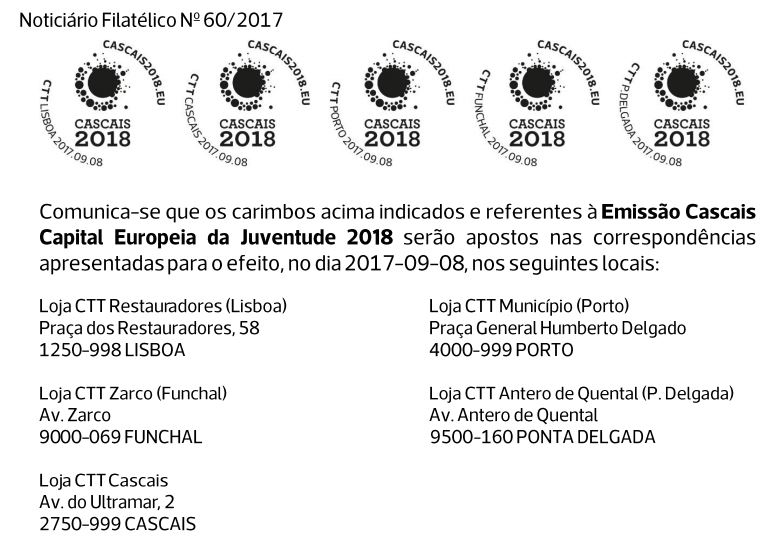 Noticiário Filatélico Nº 60/2017

CASCAIS2018.EU
CASCAIS
2018
CTT LISBOA 2017.09.08

CASCAIS2018.EU
CASCAIS
2018
CTT CASCAIS 2017.09.08

CASCAIS2018.EU
CASCAIS
2018
CTT PORTO 2017.09.08

CASCAIS2018.EU
CASCAIS
2018
CTT FUNCHAL 2017.09.08

CASCAIS2018.EU
CASCAIS
2018
CTT P.DELGADA 2017.09.08

Comunica-se que os carimbos acima indicados e referentes à Emissão Cascais Capital Europeia da Juventude 2018 serão apostos nas correspondências apresentadas para o efeito, no dia 2017-09-08, nos seguintes locais:

Loja CTT Restauradores (Lisboa)
Praça dos Restauradores, 58
1250-998 LISBOA

Loja CTT Zarco (Funchal)
Av. Zarco
9000-069 FUNCHAL

Loja CTT Cascais
Av. do Ultramar, 2
2750-999 CASCAIS

Loja CTT Município (Porto)
Praça General Humberto Delgado
4000-999 PORTO

Loja CTT Antero de Quental (P. Delgada)
Av. Antero de Quental
9500-160 PONTA DELGADA